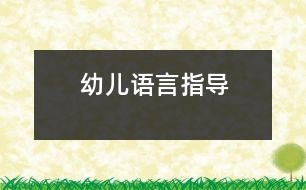 幼儿语言指导